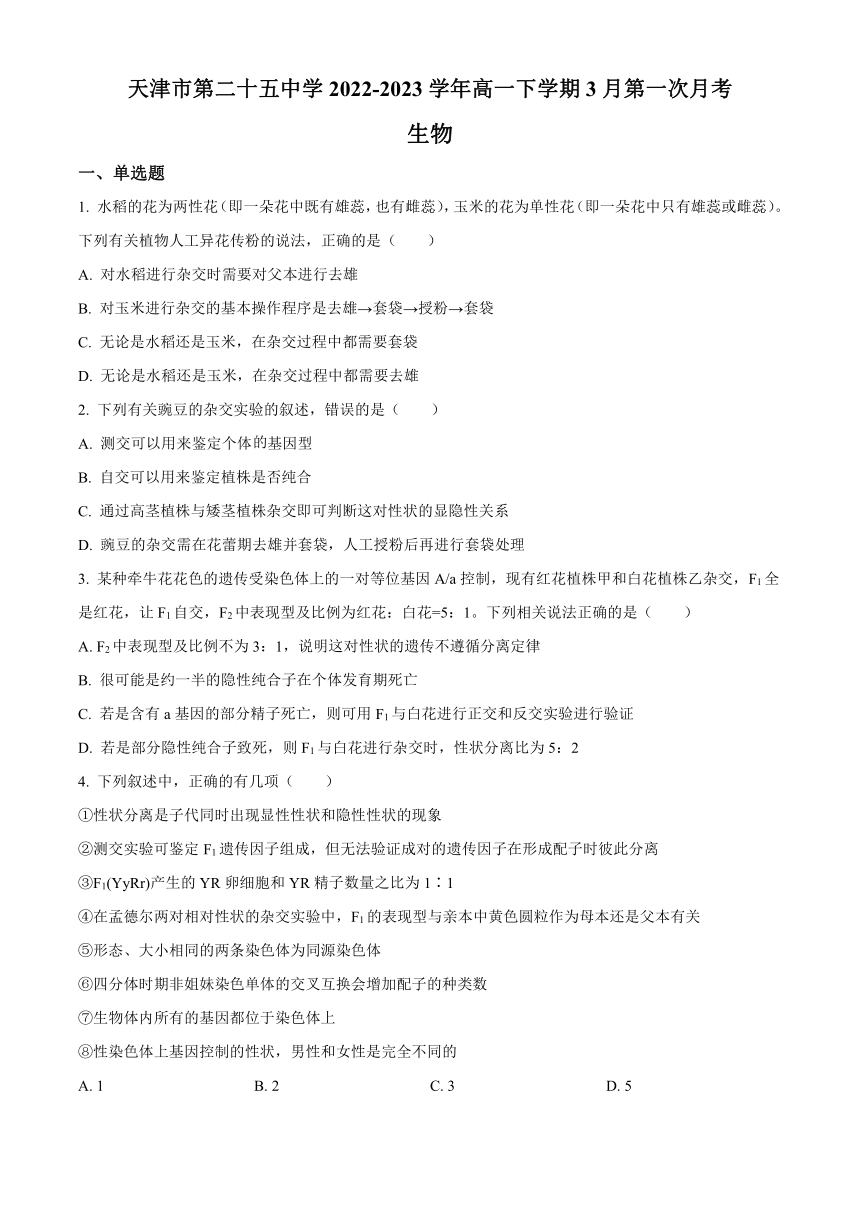 天津市第二十五中学 2022-2023 学年高一下学期 3 月第一次月考

生物

一、单选题

1. 水稻的花为两性花（即一朵花中既有雄蕊，也有雌蕊），玉米的花为单性花（即一朵花中只有雄蕊或雌蕊）。下列有关植物人工异花传粉的说法，正确的是（　　）

A. 对水稻进行杂交时需要对父本进行去雄

B. 对玉米进行杂交的基本操作程序是去雄→套袋→授粉→套袋

C. 无论是水稻还是玉米，在杂交过程中都需要套袋

D. 无论是水稻还是玉米，在杂交过程中都需要去雄

2. 下列有关豌豆的杂交实验的叙述，错误的是（　　）

A. 测交可以用来鉴定个体的基因型

B. 自交可以用来鉴定植株是否纯合

C. 通过高茎植株与矮茎植株杂交即可判断这对性状的显隐性关系

D. 豌豆的杂交需在花蕾期去雄并套袋，人工授粉后再进行套袋处理

3. 某种牵牛花花色的遗传受染色体上的一对等位基因 A/a 控制，现有红花植株甲和白花植株乙杂交，$F_1$ 全是红花，让 $F_1$ 自交，$F_2$ 中表现型及比例为红花：白花=5：1。下列相关说法正确的是（　　）

A. $F_2$ 中表现型及比例不为 3：1，说明这对性状的遗传不遵循分离定律

B. 很可能是约一半的隐性纯合子在个体发育期死亡

C. 若是含有 a 基因的部分精子死亡，则可用 $F_1$ 与白花进行正交和反交实验进行验证

D. 若是部分隐性纯合子致死，则 $F_1$ 与白花进行杂交时，性状分离比为 5：2

4. 下列叙述中，正确的有几项（　　）

①性状分离是子代同时出现显性性状和隐性性状的现象

②测交实验可鉴定 $F_1$ 遗传因子组成，但无法验证成对的遗传因子在形成配子时彼此分离

③$F_1$(YyRr)产生的 YR 卵细胞和 YR 精子数量之比为 1∶1

④在孟德尔两对相对性状的杂交实验中，$F_1$ 的表现型与亲本中黄色圆粒作为母本还是父本有关

⑤形态、大小相同的两条染色体为同源染色体

⑥四分体时期非姐妹染色单体的交叉互换会增加配子的种类数

⑦生物体内所有的基因都位于染色体上

⑧性染色体上基因控制的性状，男性和女性是完全不同的

A. 1　　B. 2　　C. 3　　D. 5